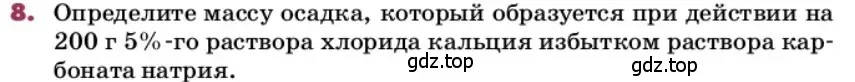 8. Определите массу осадка, который образуется при действии на 200 г 5%-го раствора хлорида кальция избытком раствора карбоната натрия.

gdz.top

gdz.top